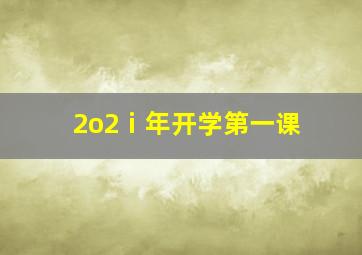 2o2 i 年开学第一课